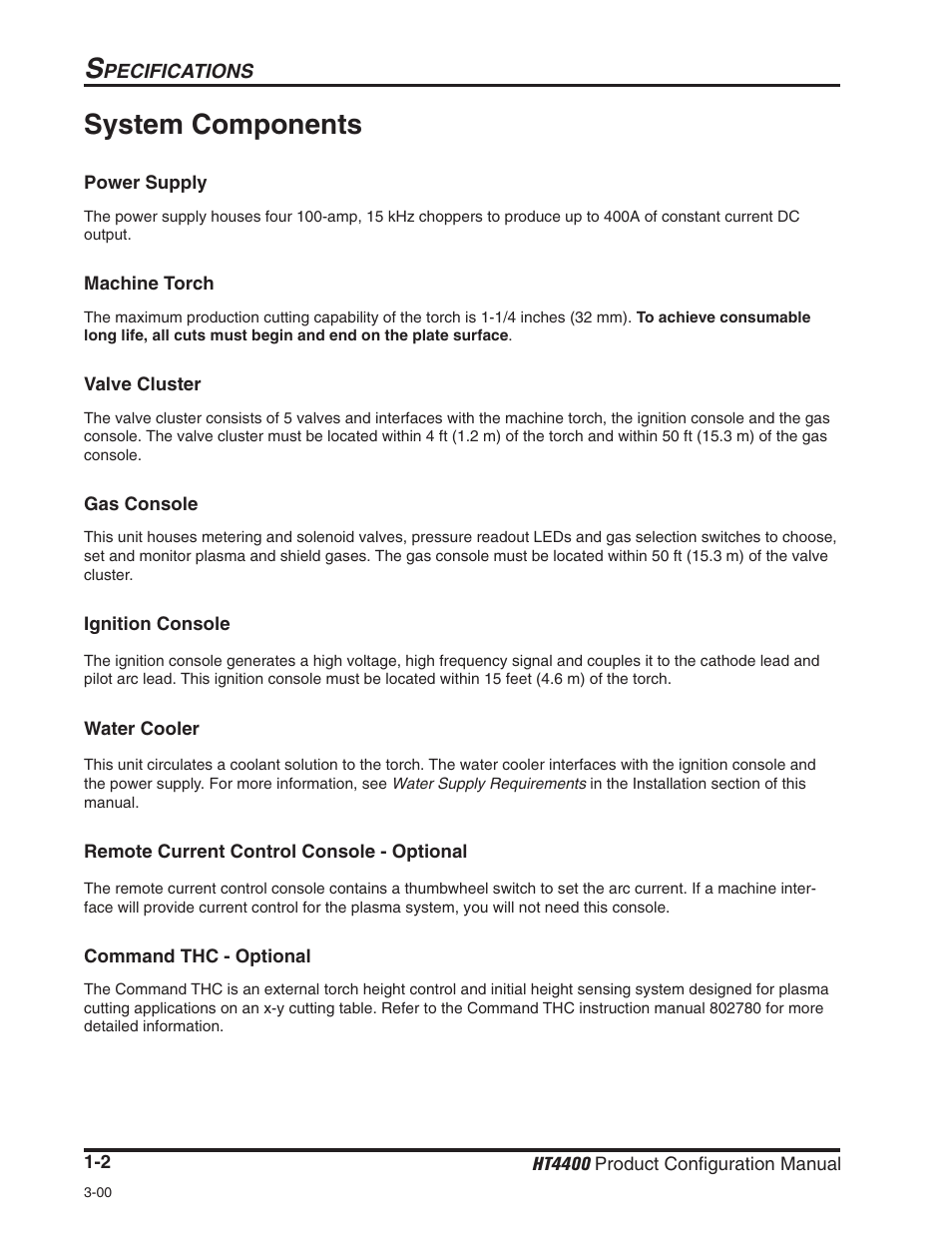 SPECIFICATIONS

System Components

Power Supply

The power supply houses four 100-amp, 15 kHz choppers to produce up to 400A of constant current DC output.

Machine Torch

The maximum production cutting capability of the torch is 1-1/4 inches (32 mm). To achieve consumable long life, all cuts must begin and end on the plate surface.

Valve Cluster

The valve cluster consists of 5 valves and interfaces with the machine torch, the ignition console and the gas console. The valve cluster must be located within 4 ft (1.2 m) of the torch and within 50 ft (15.3 m) of the gas console.

Gas Console

This unit houses metering and solenoid valves, pressure readout LEDs and gas selection switches to choose, set and monitor plasma and shield gases. The gas console must be located within 50 ft (15.3 m) of the valve cluster.

Ignition Console

The ignition console generates a high voltage, high frequency signal and couples it to the cathode lead and pilot arc lead. This ignition console must be located within 15 feet (4.6 m) of the torch.

Water Cooler

This unit circulates a coolant solution to the torch. The water cooler interfaces with the ignition console and the power supply. For more information, see Water Supply Requirements in the Installation section of this manual.

Remote Current Control Console - Optional

The remote current control console contains a thumbwheel switch to set the arc current. If a machine interface will provide current control for the plasma system, you will not need this console.

Command THC - Optional

The Command THC is an external torch height control and initial height sensing system designed for plasma cutting applications on an x-y cutting table. Refer to the Command THC instruction manual 802780 for more detailed information.

1-2

HT4400 Product Configuration Manual

3-00